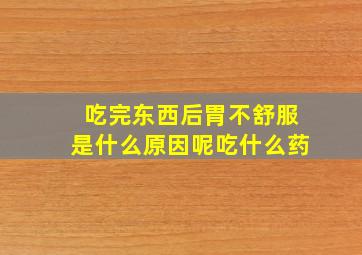 吃完东西后胃不舒服
是什么原因呢吃什么药